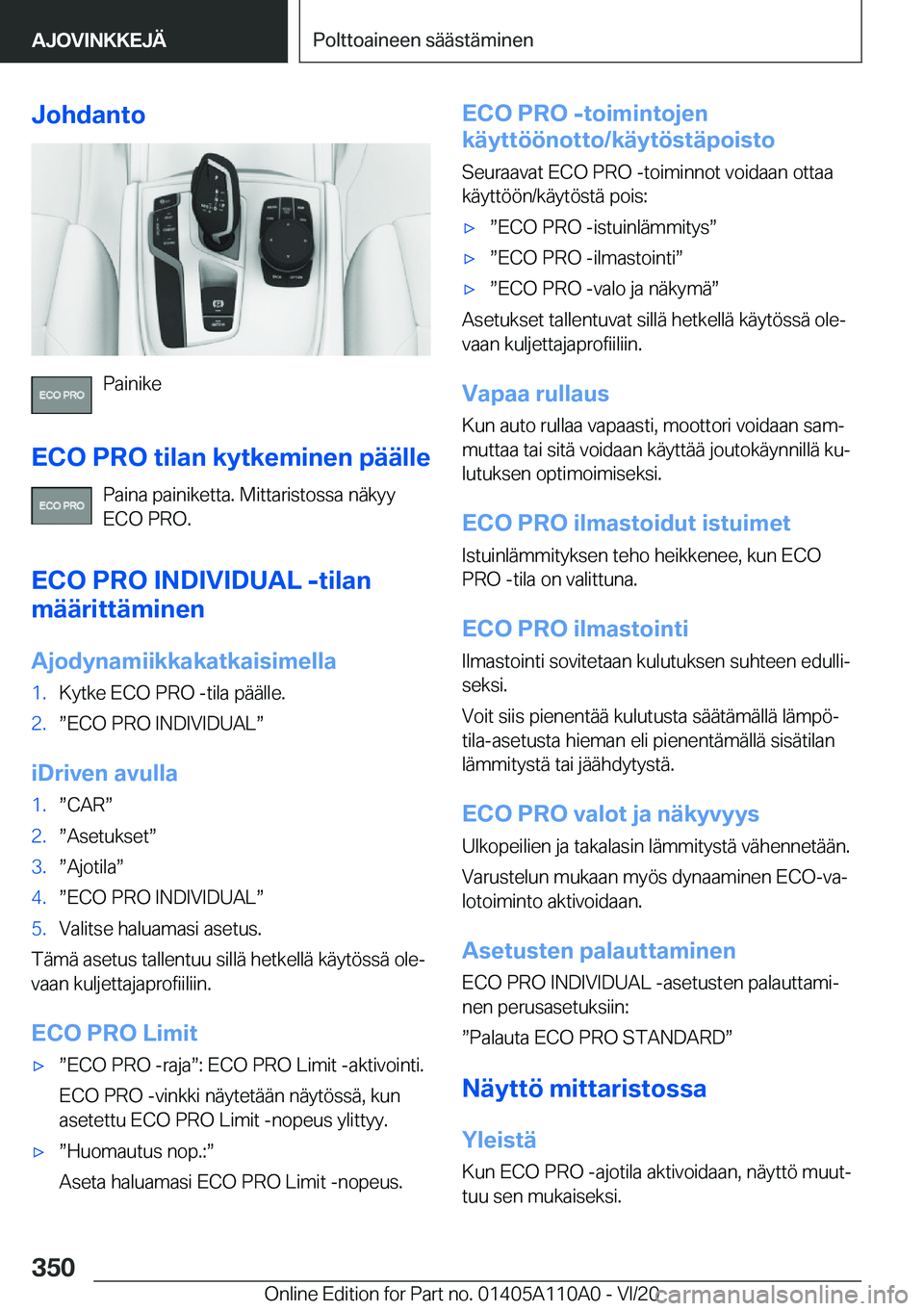 AJOVINKKEJÄ

Polttoaineen säästäminen

Johdanto

ECO PRO

Painike

ECO PRO tilan kytkeminen päälle

ECO PRO

Paina painiketta. Mittaristossa näkyy ECO PRO.

ECO PRO INDIVIDUAL -tilan määrittäminen

Ajodynamiikkakatkaisimella

1. Kytke ECO PRO -tila päälle.
2. ”ECO PRO INDIVIDUAL”

iDriven avulla

1. ”CAR”
2. ”Asetukset”
3. ”Ajotila”
4. ”ECO PRO INDIVIDUAL”
5. Valitse haluamasi asetus.

Tämä asetus tallentuu sillä hetkellä käytössä olevaan kuljettajaprofiiliin.

ECO PRO Limit

▷ ”ECO PRO -raja”: ECO PRO Limit -aktivointi.
ECO PRO -vinkki näytetään näytössä, kun asetettu ECO PRO Limit -nopeus ylittyy.
▷ ”Huomautus nop.:”
Aseta haluamasi ECO PRO Limit -nopeus.

ECO PRO -toimintojen käyttöönotto/käytöstäpoisto

Seuraavat ECO PRO -toiminnot voidaan ottaa käyttöön/käytöstä pois:

▷ ”ECO PRO -istuinlämmitys”
▷ ”ECO PRO -ilmastointi”
▷ ”ECO PRO -valo ja näkymä”

Asetukset tallentuvat sillä hetkellä käytössä olevaan kuljettajaprofiiliin.

Vapaa rullaus

Kun auto rullaa vapaasti, moottori voidaan sammuttaa tai sitä voidaan käyttää joutokäynnillä kulutuksen optimoimiseksi.

ECO PRO ilmastoidut istuimet

Istuinlämmityksen teho heikkenee, kun ECO PRO -tila on valittuna.

ECO PRO ilmastointi

Ilmastointi sovitetaan kulutuksen suhteen edulliseksi.

Voit siis pienentää kulutusta säätämällä lämpötila-asetusta hieman eli pienentämällä sisätilan lämmitystä tai jäähdytystä.

ECO PRO valot ja näkyvyys

Ulkopeilien ja takalasin lämmitystä vähennetään.

Varustelun mukaan myös dynaaminen ECO-valotoiminto aktivoidaan.

Asetusten palauttaminen

ECO PRO INDIVIDUAL -asetusten palauttaminen perusasetuksiin:

”Palauta ECO PRO STANDARD”

Näyttö mittaristossa

Yleistä

Kun ECO PRO -ajotila aktivoidaan, näyttö muuttuu sen mukaiseksi.

350

Online Edition for Part no. 01405A110A0 - VI/20 carmanualsonline.info